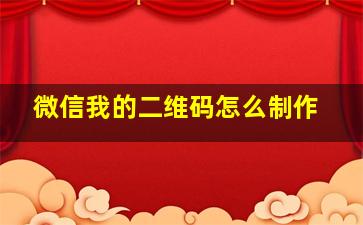 微信我的二维码怎么制作